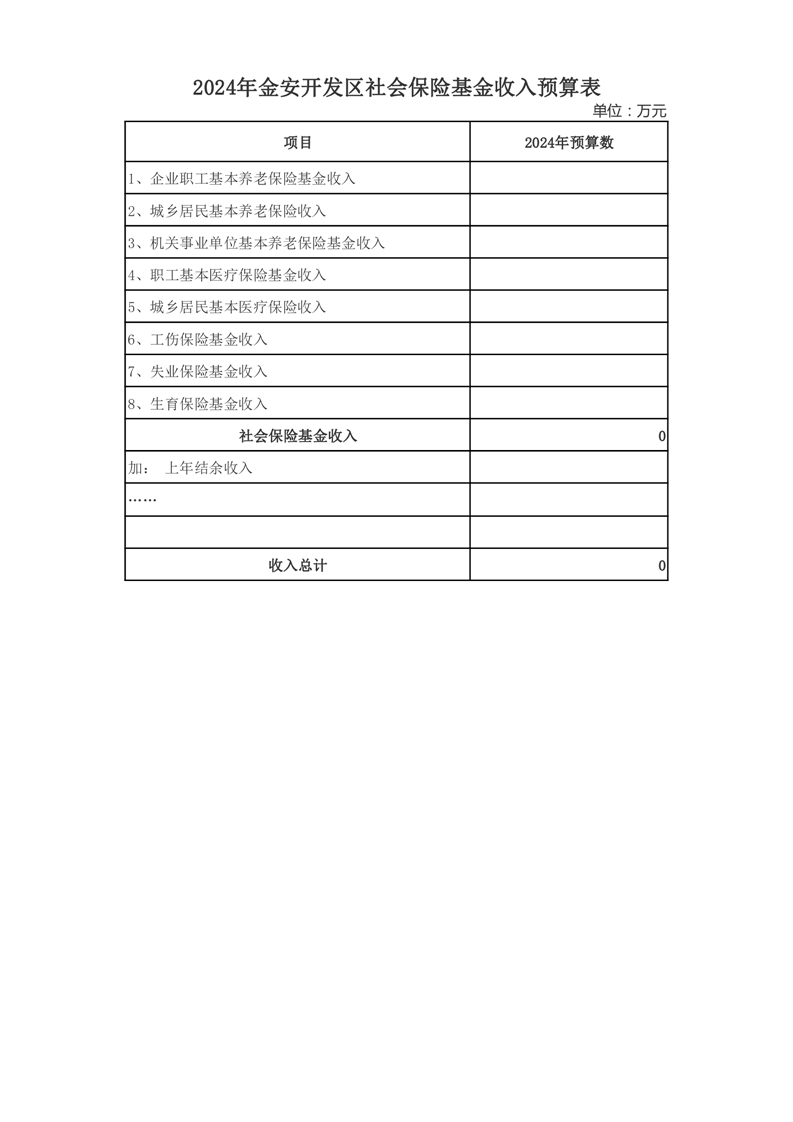 2024年金安开发区社会保险基金收入预算表

单位：万元

| 项目 | 2024年预算数 |
|---|---|
| 1、企业职工基本养老保险基金收入 | |
| 2、城乡居民基本养老保险收入 | |
| 3、机关事业单位基本养老保险基金收入 | |
| 4、职工基本医疗保险基金收入 | |
| 5、城乡居民基本医疗保险收入 | |
| 6、工伤保险基金收入 | |
| 7、失业保险基金收入 | |
| 8、生育保险基金收入 | |
| 社会保险基金收入 | 0 |
| 加： 上年结余收入 | |
| …… | |
| | |
| 收入总计 | 0 |